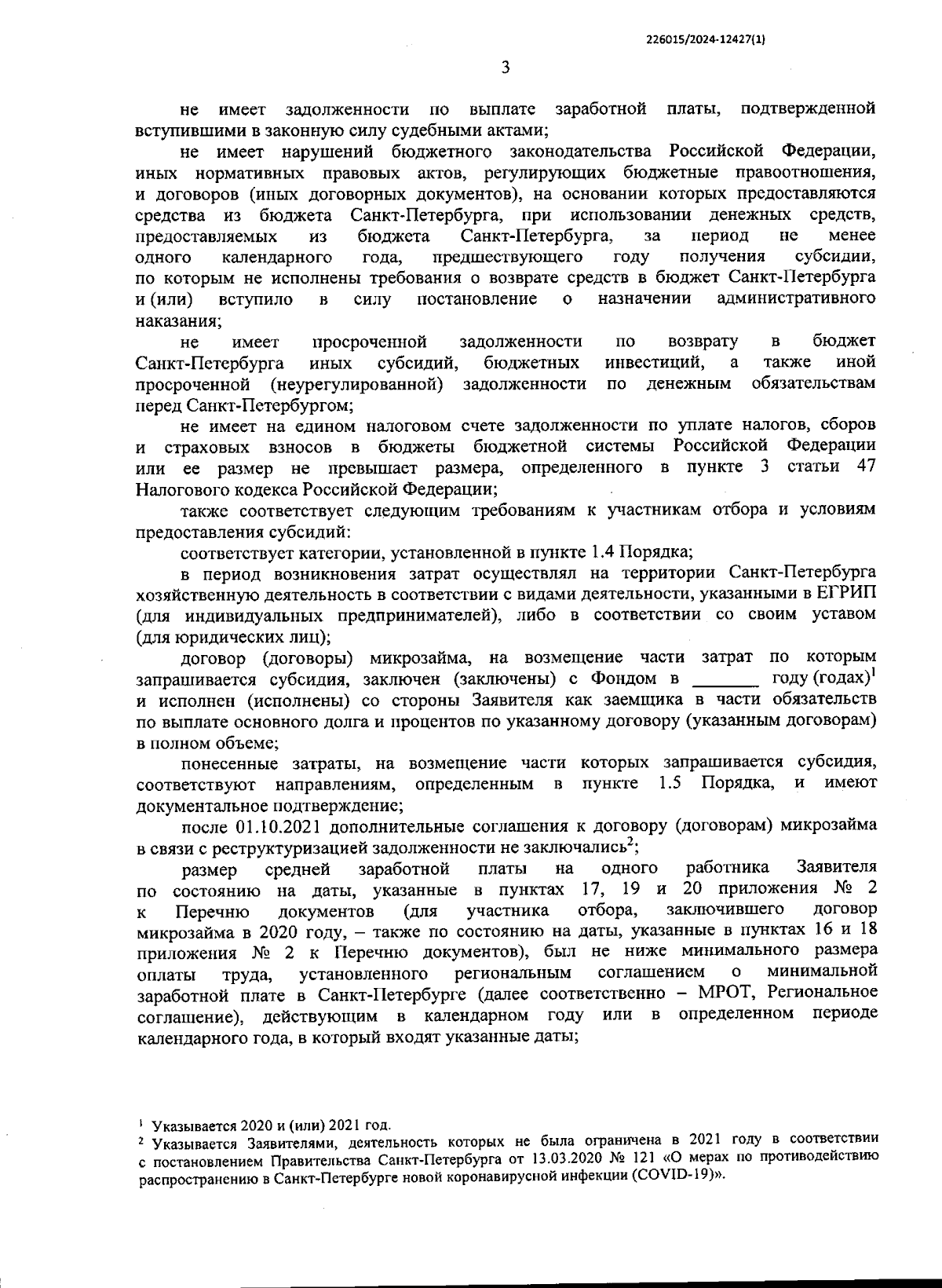 226015/2024-12427(1)

3

не имеет задолженности по выплате заработной платы, подтвержденной вступившими в законную силу судебными актами;

не имеет нарушений бюджетного законодательства Российской Федерации, иных нормативных правовых актов, регулирующих бюджетные правоотношения, и договоров (иных договорных документов), на основании которых предоставляются средства из бюджета Санкт-Петербурга, при использовании денежных средств, предоставляемых из бюджета Санкт-Петербурга, за период не менее одного календарного года, предшествующего году получения субсидии, по которым не исполнены требования о возврате средств в бюджет Санкт-Петербурга и (или) вступило в силу постановление о назначении административного наказания;

не имеет просроченной задолженности по возврату в бюджет Санкт-Петербурга иных субсидий, бюджетных инвестиций, а также иной просроченной (неурегулированной) задолженности по денежным обязательствам перед Санкт-Петербургом;

не имеет на едином налоговом счете задолженности по уплате налогов, сборов и страховых взносов в бюджеты бюджетной системы Российской Федерации или ее размер не превышает размера, определенного в пункте 3 статьи 47 Налогового кодекса Российской Федерации;

также соответствует следующим требованиям к участникам отбора и условиям предоставления субсидий:

соответствует категории, установленной в пункте 1.4 Порядка;

в период возникновения затрат осуществлял на территории Санкт-Петербурга хозяйственную деятельность в соответствии с видами деятельности, указанными в ЕГРИП (для индивидуальных предпринимателей), либо в соответствии со своим уставом (для юридических лиц);

договор (договоры) микрозайма, на возмещение части затрат по которым запрашивается субсидия, заключен (заключены) с Фондом в _______ году (годах)$^1$ и исполнен (исполнены) со стороны Заявителя как заемщика в части обязательств по выплате основного долга и процентов по указанному договору (указанным договорам) в полном объеме;

понесенные затраты, на возмещение части которых запрашивается субсидия, соответствуют направлениям, определенным в пункте 1.5 Порядка, и имеют документальное подтверждение;

после 01.10.2021 дополнительные соглашения к договору (договорам) микрозайма в связи с реструктуризацией задолженности не заключались$^2$;

размер средней заработной платы на одного работника Заявителя по состоянию на даты, указанные в пунктах 17, 19 и 20 приложения № 2 к Перечню документов (для участника отбора, заключившего договор микрозайма в 2020 году, – также по состоянию на даты, указанные в пунктах 16 и 18 приложения № 2 к Перечню документов), был не ниже минимального размера оплаты труда, установленного региональным соглашением о минимальной заработной плате в Санкт-Петербурге (далее соответственно – МРОТ, Региональное соглашение), действующим в календарном году или в определенном периоде календарного года, в который входят указанные даты;

$^1$ Указывается 2020 и (или) 2021 год.
$^2$ Указывается Заявителями, деятельность которых не была ограничена в 2021 году в соответствии с постановлением Правительства Санкт-Петербурга от 13.03.2020 № 121 «О мерах по противодействию распространению в Санкт-Петербурге новой коронавирусной инфекции (COVID-19)».